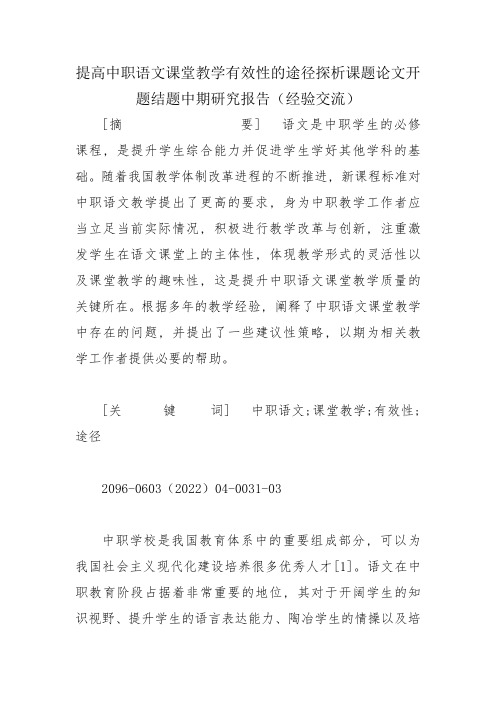 提高中职语文课堂教学有效性的途径探析课题论文开题结题中期研究报告（经验交流）

［摘　　要］　语文是中职学生的必修课程，是提升学生综合能力并促进学生学好其他学科的基础。随着我国教学体制改革进程的不断推进，新课程标准对中职语文教学提出了更高的要求，身为中职教学工作者应当立足当前实际情况，积极进行教学改革与创新，注重激发学生在语文课堂上的主体性，体现教学形式的灵活性以及课堂教学的趣味性，这是提升中职语文课堂教学质量的关键所在。根据多年的教学经验，阐释了中职语文课堂教学中存在的问题，并提出了一些建议性策略，以期为相关教学工作者提供必要的帮助。

［关　　键　　词］　中职语文；课堂教学；有效性；途径

2096-0603（2022）04-0031-03

中职学校是我国教育体系中的重要组成部分，可以为我国社会主义现代化建设培养很多优秀人才[1]。语文在中职教育阶段占据着非常重要的地位，其对于开阔学生的知识视野、提升学生的语言表达能力、陶冶学生的情操以及培